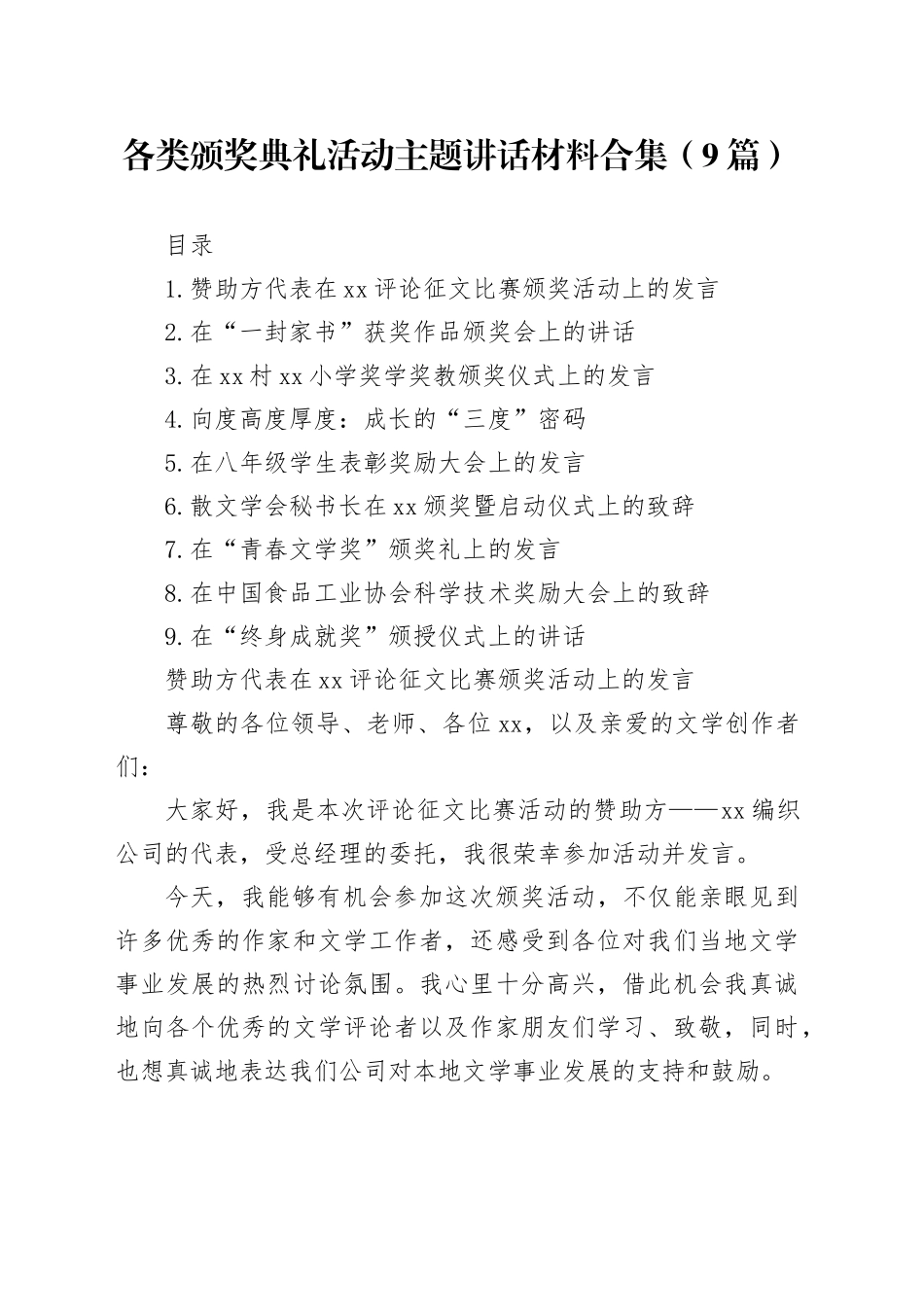 各类颁奖典礼活动主题讲话材料合集（9篇）

目录

1.赞助方代表在xx评论征文比赛颁奖活动上的发言

2.在“一封家书”获奖作品颁奖会上的讲话

3.在xx村xx小学奖学奖教颁奖仪式上的发言

4.向度高度厚度：成长的“三度”密码

5.在八年级学生表彰奖励大会上的发言

6.散文学会秘书长在xx颁奖暨启动仪式上的致辞

7.在“青春文学奖”颁奖礼上的发言

8.在中国食品工业协会科学技术奖励大会上的致辞

9.在“终身成就奖”颁授仪式上的讲话

赞助方代表在xx评论征文比赛颁奖活动上的发言

尊敬的各位领导、老师、各位xx，以及亲爱的文学创作者们：

大家好，我是本次评论征文比赛活动的赞助方——xx编织公司的代表，受总经理的委托，我很荣幸参加活动并发言。

今天，我能够有机会参加这次颁奖活动，不仅能亲眼见到许多优秀的作家和文学工作者，还感受到各位对我们当地文学事业发展的热烈讨论氛围。我心里十分高兴，借此机会我真诚地向各个优秀的文学评论者以及作家朋友们学习、致敬，同时，也想真诚地表达我们公司对本地文学事业发展的支持和鼓励。